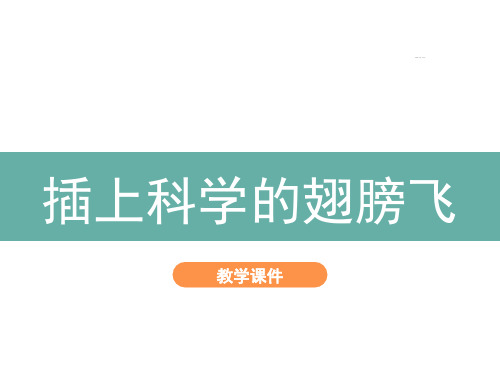 插上科学的翅膀飞

教学课件